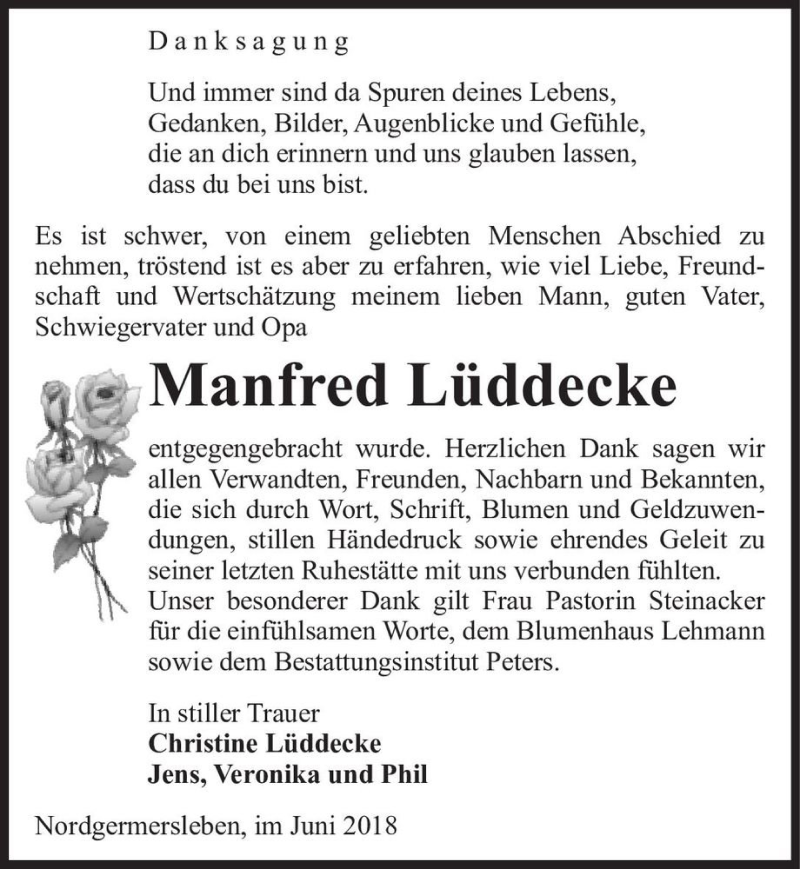 Danksagung

Und immer sind da Spuren deines Lebens,
Gedanken, Bilder, Augenblicke und Gefühle,
die an dich erinnern und uns glauben lassen,
dass du bei uns bist.

Es ist schwer, von einem geliebten Menschen Abschied zu nehmen, tröstend ist es aber zu erfahren, wie viel Liebe, Freundschaft und Wertschätzung meinem lieben Mann, guten Vater, Schwiegervater und Opa

Manfred Lüddecke

entgegengebracht wurde. Herzlichen Dank sagen wir allen Verwandten, Freunden, Nachbarn und Bekannten, die sich durch Wort, Schrift, Blumen und Geldzuwendungen, stillen Händedruck sowie ehrendes Geleit zu seiner letzten Ruhestätte mit uns verbunden fühlten. Unser besonderer Dank gilt Frau Pastorin Steinacker für die einfühlsamen Worte, dem Blumenhaus Lehmann sowie dem Bestattungsinstitut Peters.

In stiller Trauer
Christine Lüddecke
Jens, Veronika und Phil

Nordgermersleben, im Juni 2018